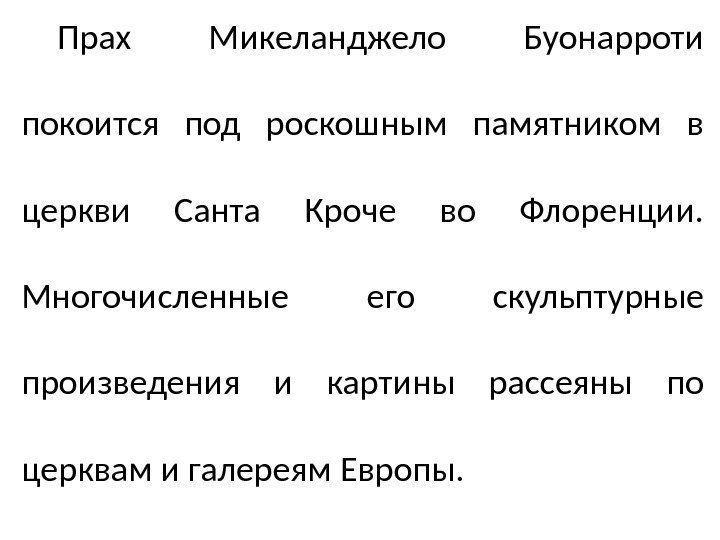 Прах Микеланджело Буонарроти покоится под роскошным памятником в церкви Санта Кроче во Флоренции. Многочисленные его скульптурные произведения и картины рассеяны по церквам и галереям Европы.